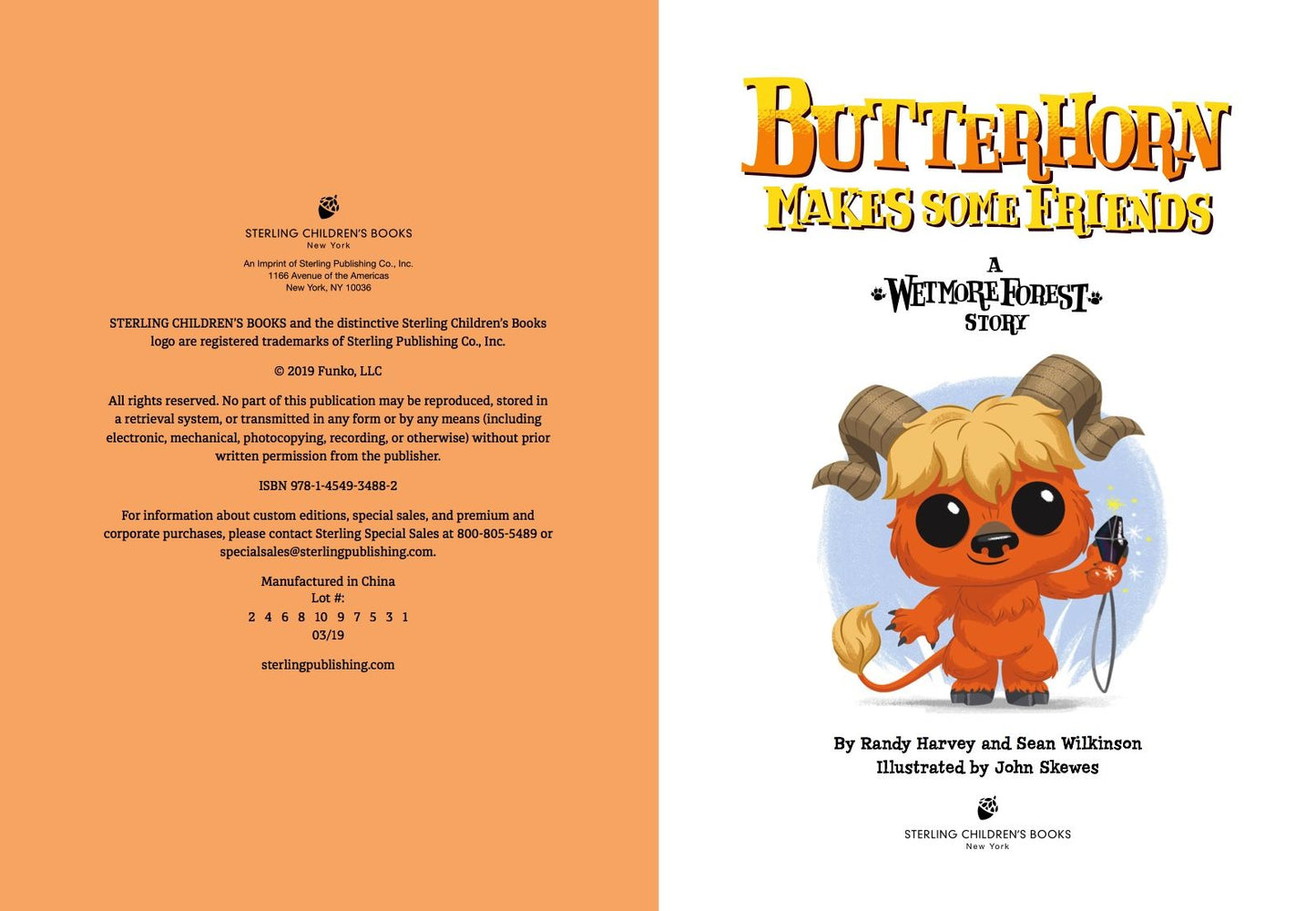 STERLING CHILDREN'S BOOKS
New York

An Imprint of Sterling Publishing Co., Inc.
1166 Avenue of the Americas
New York, NY 10036

STERLING CHILDREN'S BOOKS and the distinctive Sterling Children's Books logo are registered trademarks of Sterling Publishing Co., Inc.

© 2019 Funko, LLC

All rights reserved. No part of this publication may be reproduced, stored in a retrieval system, or transmitted in any form or by any means (including electronic, mechanical, photocopying, recording, or otherwise) without prior written permission from the publisher.

ISBN 978-1-4549-3488-2

For information about custom editions, special sales, and premium and corporate purchases, please contact Sterling Special Sales at 800-805-5489 or specialsales@sterlingpublishing.com.

Manufactured in China
Lot #:
2 4 6 8 10 9 7 5 3 1
03/19

sterlingpublishing.com

BUTTERHORN
MAKES SOME FRIENDS

A
WETMORE FOREST
STORY

By Randy Harvey and Sean Wilkinson
Illustrated by John Skewes

STERLING CHILDREN'S BOOKS
New York